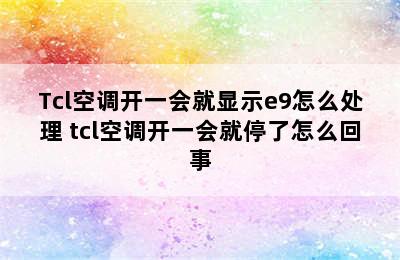 Tcl空调开一会就显示e9怎么处理 tcl空调开一会就停了怎么回事